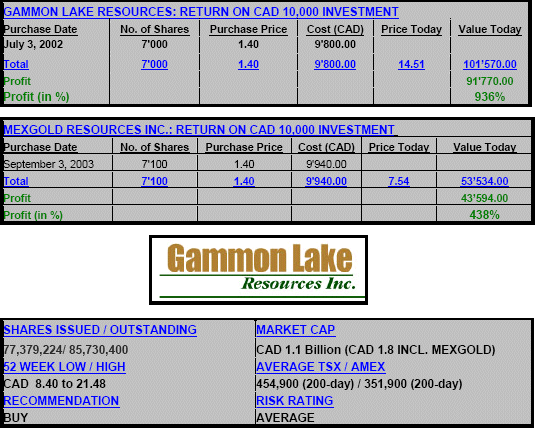 GAMMON LAKE RESOURCES: RETURN ON CAD 10,000 INVESTMENT

| Purchase Date | No. of Shares | Purchase Price | Cost (CAD) | Price Today | Value Today |
|---|---|---|---|---|---|
| July 3, 2002 | 7'000 | 1.40 | 9'800.00 | | |
| Total | 7'000 | 1.40 | 9'800.00 | 14.51 | 101'570.00 |
| Profit | | | | | 91'770.00 |
| Profit (in %) | | | | | 936% |

MEXGOLD RESOURCES INC.: RETURN ON CAD 10,000 INVESTMENT

| Purchase Date | No. of Shares | Purchase Price | Cost (CAD) | Price Today | Value Today |
|---|---|---|---|---|---|
| September 3, 2003 | 7'100 | 1.40 | 9'940.00 | | |
| Total | 7'100 | 1.40 | 9'940.00 | 7.54 | 53'534.00 |
| Profit | | | | | 43'594.00 |
| Profit (in %) | | | | | 438% |

Gammon Lake
Resources Inc.

| SHARES ISSUED / OUTSTANDING | MARKET CAP |
|---|---|
| 77,379,224/ 85,730,400 | CAD 1.1 Billion (CAD 1.8 INCL. MEXGOLD) |
| 52 WEEK LOW / HIGH | AVERAGE TSX / AMEX |
| CAD 8.40 to 21.48 | 454,900 (200-day) / 351,900 (200-day) |
| RECOMMENDATION | RISK RATING |
| BUY | AVERAGE |